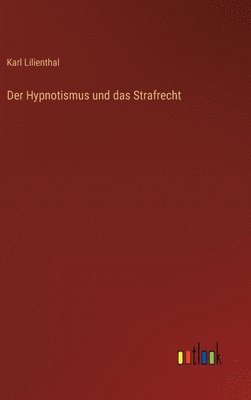 Karl Lilienthal

Der Hypnotismus und das Strafrecht

outlook